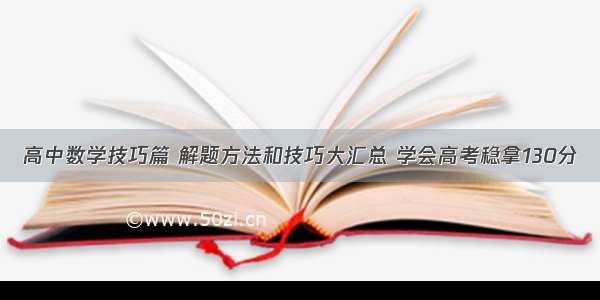 高中数学技巧篇 解题方法和技巧大汇总 学会高考稳拿130分

©www.50zi.cn